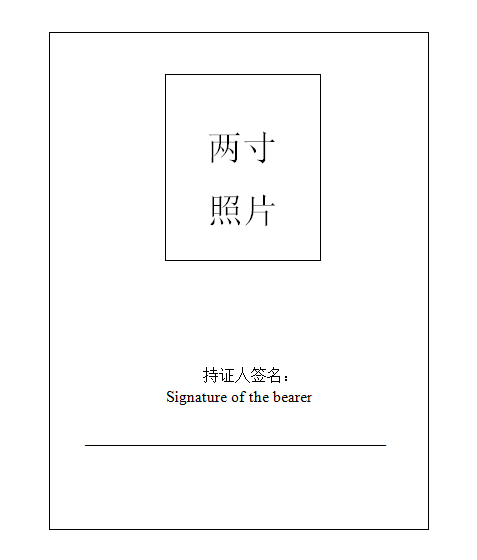 两寸
照片

持证人签名：
Signature of the bearer